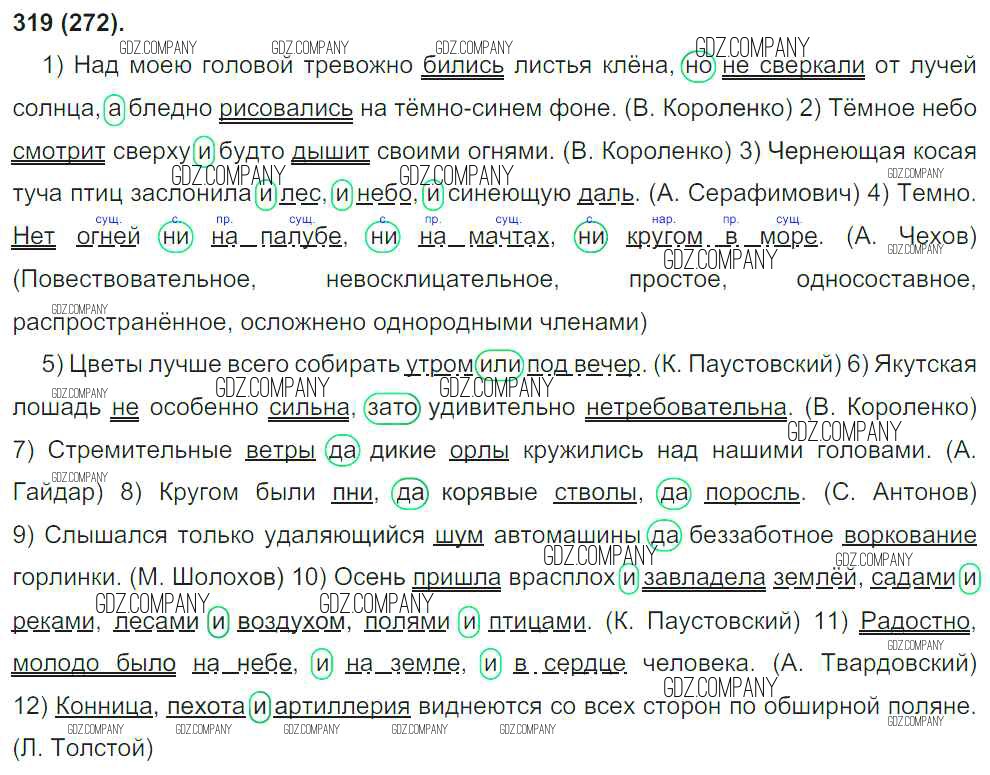 319 (272).

1) Над моею головой тревожно бились листья клёна, но не сверкали от лучей солнца, а бледно рисовались на тёмно-синем фоне. (В. Короленко) 2) Тёмное небо смотрит сверху и будто дышит своими огнями. (В. Короленко) 3) Чернеющая косая туча птиц заслонила и лес, и небо, и синеющую даль. (А. Серафимович) 4) Темно. Нет огней ни на палубе, ни на мачтах, ни кругом в море. (А. Чехов) (Повествовательное, невосклицательное, простое, односоставное, распространённое, осложнено однородными членами)

сущ. с. пр. сущ. с. пр. сущ. с. нар. пр. сущ.

5) Цветы лучше всего собирать утром или под вечер. (К. Паустовский) 6) Якутская лошадь не особенно сильна, зато удивительно нетребовательна. (В. Короленко) 7) Стремительные ветры да дикие орлы кружились над нашими головами. (А. Гайдар) 8) Кругом были пни, да корявые стволы, да поросль. (С. Антонов) 9) Слышался только удаляющийся шум автомашины да беззаботное воркование горлинки. (М. Шолохов) 10) Осень пришла врасплох и завладела землёй, садами и реками, лесами и воздухом, полями и птицами. (К. Паустовский) 11) Радостно, молодо было на небе, и на земле, и в сердце человека. (А. Твардовский) 12) Конница, пехота и артиллерия виднеются со всех сторон по обширной поляне. (Л. Толстой)

GDZ.COMPANY